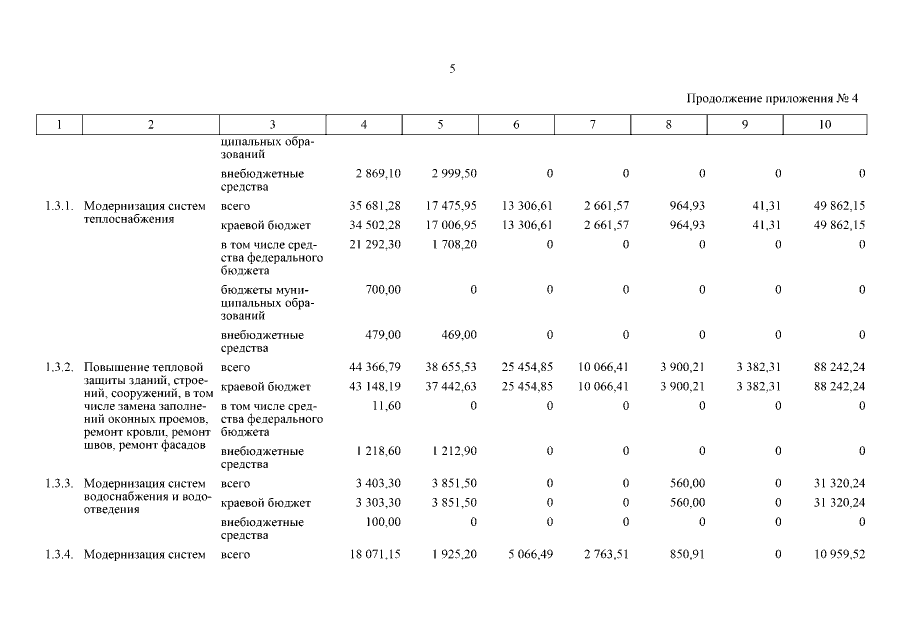 5

Продолжение приложения № 4

| 1 | 2 | 3 | 4 | 5 | 6 | 7 | 8 | 9 | 10 |
|---|---|---|---|---|---|---|---|---|---|
| | | ципальных образований | | | | | | | |
| | | внебюджетные средства | 2 869,10 | 2 999,50 | 0 | 0 | 0 | 0 | 0 |
| 1.3.1. | Модернизация систем теплоснабжения | всего | 35 681,28 | 17 475,95 | 13 306,61 | 2 661,57 | 964,93 | 41,31 | 49 862,15 |
| | | краевой бюджет | 34 502,28 | 17 006,95 | 13 306,61 | 2 661,57 | 964,93 | 41,31 | 49 862,15 |
| | | в том числе средства федерального бюджета | 21 292,30 | 1 708,20 | 0 | 0 | 0 | 0 | 0 |
| | | бюджеты муниципальных образований | 700,00 | 0 | 0 | 0 | 0 | 0 | 0 |
| | | внебюджетные средства | 479,00 | 469,00 | 0 | 0 | 0 | 0 | 0 |
| 1.3.2. | Повышение тепловой защиты зданий, строений, сооружений, в том числе замена заполнений оконных проемов, ремонт кровли, ремонт швов, ремонт фасадов | всего | 44 366,79 | 38 655,53 | 25 454,85 | 10 066,41 | 3 900,21 | 3 382,31 | 88 242,24 |
| | | краевой бюджет | 43 148,19 | 37 442,63 | 25 454,85 | 10 066,41 | 3 900,21 | 3 382,31 | 88 242,24 |
| | | в том числе средства федерального бюджета | 11,60 | 0 | 0 | 0 | 0 | 0 | 0 |
| | | внебюджетные средства | 1 218,60 | 1 212,90 | 0 | 0 | 0 | 0 | 0 |
| 1.3.3. | Модернизация систем водоснабжения и водоотведения | всего | 3 403,30 | 3 851,50 | 0 | 0 | 560,00 | 0 | 31 320,24 |
| | | краевой бюджет | 3 303,30 | 3 851,50 | 0 | 0 | 560,00 | 0 | 31 320,24 |
| | | внебюджетные средства | 100,00 | 0 | 0 | 0 | 0 | 0 | 0 |
| 1.3.4. | Модернизация систем | всего | 18 071,15 | 1 925,20 | 5 066,49 | 2 763,51 | 850,91 | 0 | 10 959,52 |